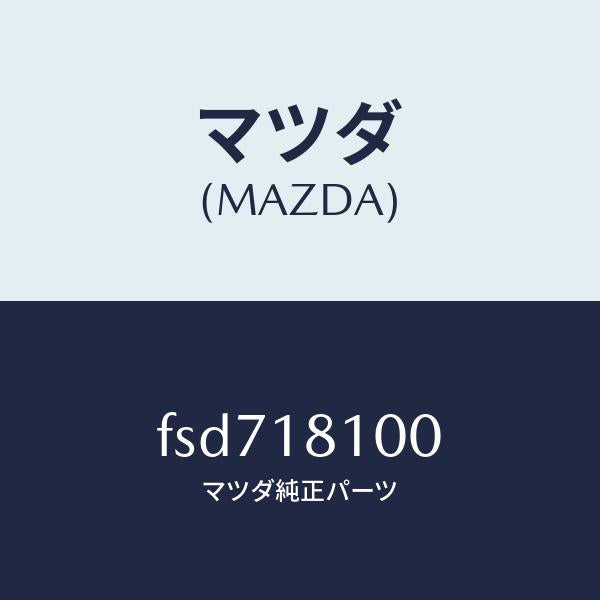 マツダ
(MAZDA)

fsd718100
マツダ純正パーツ